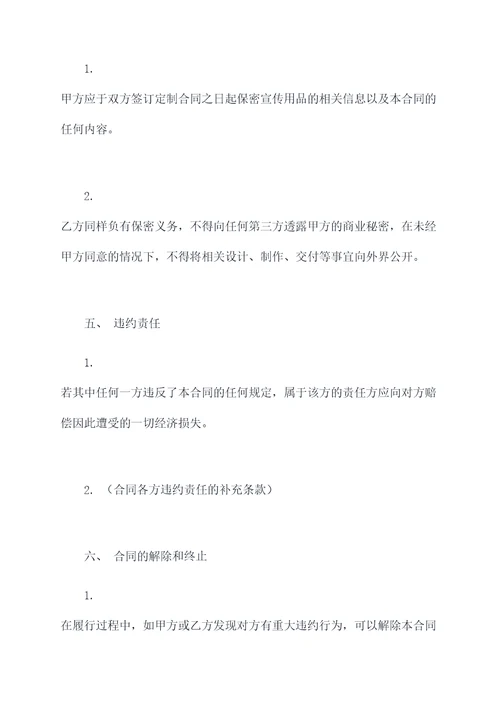 1.

甲方应于双方签订定制合同之日起保密宣传用品的相关信息以及本合同的任何内容。

2.

乙方同样负有保密义务，不得向任何第三方透露甲方的商业秘密，在未经甲方同意的情况下，不得将相关设计、制作、交付等事宜向外界公开。

五、 违约责任

1.

若其中任何一方违反了本合同的任何规定，属于该方的责任方应向对方赔偿因此遭受的一切经济损失。

2. （合同各方违约责任的补充条款）

六、 合同的解除和终止

1.

在履行过程中，如甲方或乙方发现对方有重大违约行为，可以解除本合同